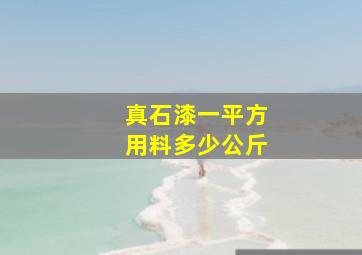 真石漆一平方
用料多少公斤